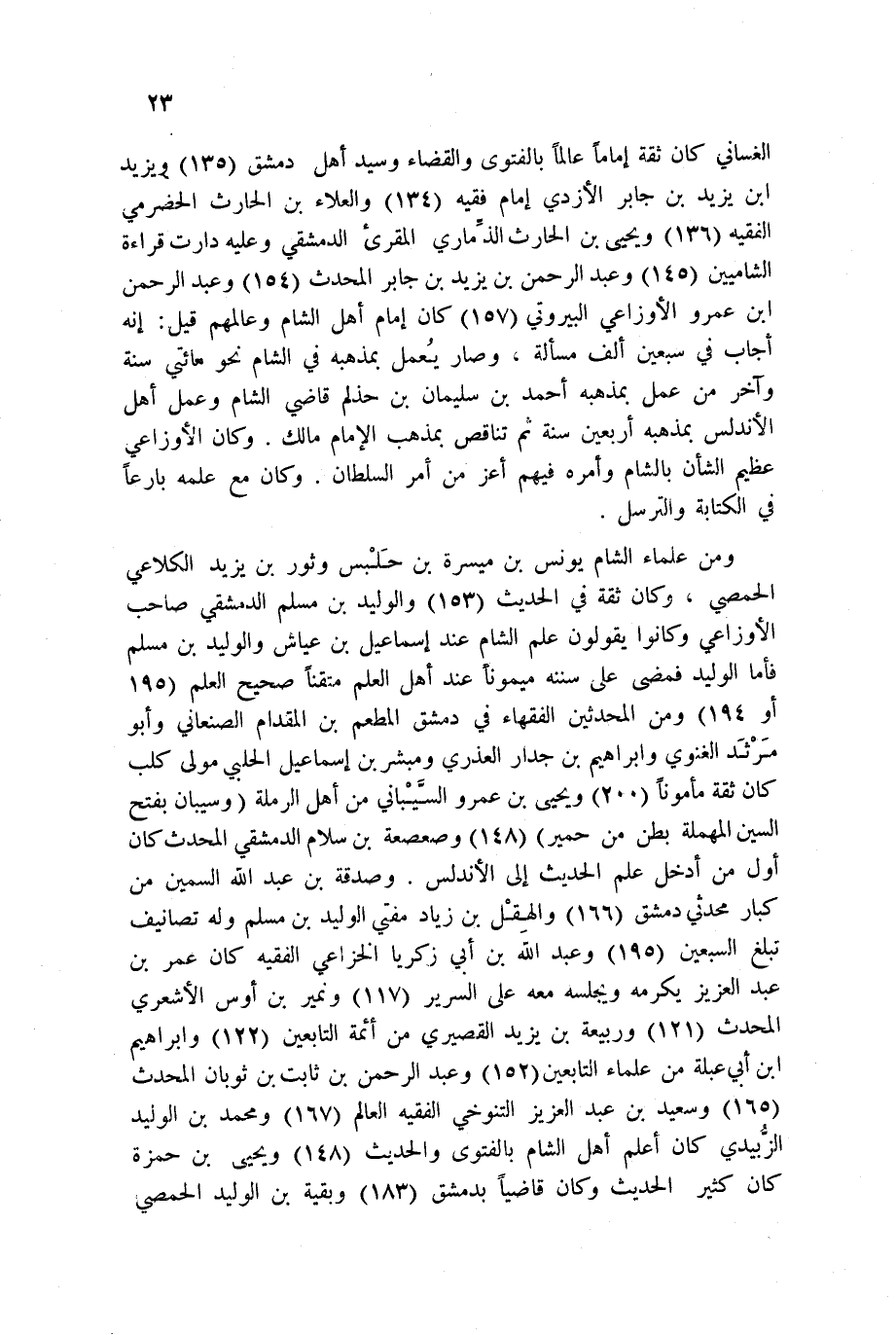 ٢٣

الغساني كان ثقة إماماً عالماً بالفتوى والقضاء وسيد أهل دمشق (١٣٥) ويزيد ابن يزيد بن جابر الأزدي إمام فقيه (١٣٤) والعلاء بن الحارث الحضرمي الفقيه (١٣٦) ويحيى بن الحارث الذِّماري المقرئ الدمشقي وعليه دارت قراءة الشاميين (١٤٥) وعبد الرحمن بن يزيد بن جابر المحدث (١٥٤) وعبد الرحمن ابن عمرو الأوزاعي البيروتي (١٥٧) كان إمام أهل الشام وعالمهم قيل: إنه أجاب في سبعين ألف مسألة ، وصار يُعمل بمذهبه في الشام نحو مائتي سنة وآخر من عمل بمذهبه أحمد بن سليمان بن حذلم قاضي الشام وعمل أهل الأندلس بمذهبه أربعين سنة ثم تناقص بمذهب الإمام مالك . وكان الأوزاعي عظيم الشأن بالشام وأمره فيهم أعز من أمر السلطان . وكان مع علمه بارعاً في الكتابة والترسل .

ومن علماء الشام يونس بن ميسرة بن حَلْبس وثور بن يزيد الكلاعي الحمصي ، وكان ثقة في الحديث (١٥٣) والوليد بن مسلم الدمشقي صاحب الأوزاعي وكانوا يقولون علم الشام عند إسماعيل بن عياش والوليد بن مسلم فأما الوليد فمضى على سننه ميموناً عند أهل العلم متقناً صحيح العلم (١٩٥ أو ١٩٤) ومن المحدثين الفقهاء في دمشق المطعم بن المقدام الصنعاني وأبو مَرْثَد الغنوي وابراهيم بن جدار العذري ومبشر بن إسماعيل الحلبي مولى كلب كان ثقة مأموناً (٢٠٠) ويحيى بن عمرو السَّيْباني من أهل الرملة ( وسيبان بفتح السين المهملة بطن من حمير) (١٤٨) وصعصعة بن سلام الدمشقي المحدث كان أول من أدخل علم الحديث إلى الأندلس . وصدقة بن عبد الله السمين من كبار محدثي دمشق (١٦٦) والهِقْل بن زياد مفتي الوليد بن مسلم وله تصانيف تبلغ السبعين (١٩٥) وعبد الله بن أبي زكريا الخزاعي الفقيه كان عمر بن عبد العزيز يكرمه ويجلسه معه على السرير (١١٧) ونمير بن أوس الأشعري المحدث (١٢١) وربيعة بن يزيد القصيري من أئمة التابعين (١٢٢) وابراهيم ابن أبي عبلة من علماء التابعين (١٥٢) وعبد الرحمن بن ثابت بن ثوبان المحدث (١٦٥) وسعيد بن عبد العزيز التنوخي الفقيه العالم (١٦٧) ومحمد بن الوليد الزُّبيدي كان أعلم أهل الشام بالفتوى والحديث (١٤٨) ويحيى بن حمزة كان كثير الحديث وكان قاضياً بدمشق (١٨٣) وبقية بن الوليد الحمصي